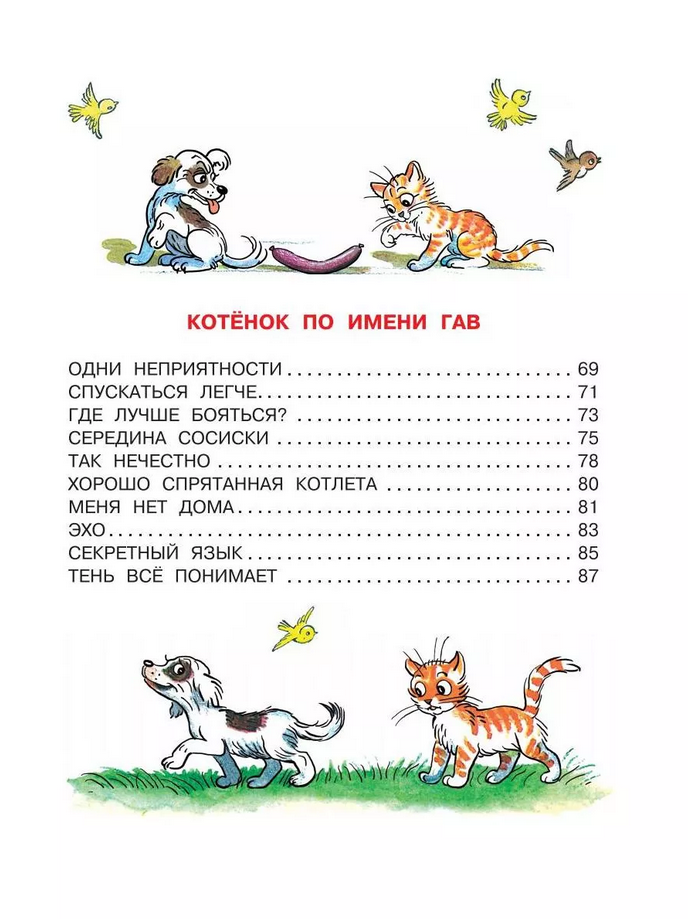 КОТЁНОК ПО ИМЕНИ ГАВ

ОДНИ НЕПРИЯТНОСТИ 69
СПУСКАТЬСЯ ЛЕГЧЕ 71
ГДЕ ЛУЧШЕ БОЯТЬСЯ? 73
СЕРЕДИНА СОСИСКИ 75
ТАК НЕЧЕСТНО 78
ХОРОШО СПРЯТАННАЯ КОТЛЕТА 80
МЕНЯ НЕТ ДОМА 81
ЭХО 83
СЕКРЕТНЫЙ ЯЗЫК 85
ТЕНЬ ВСЁ ПОНИМАЕТ 87